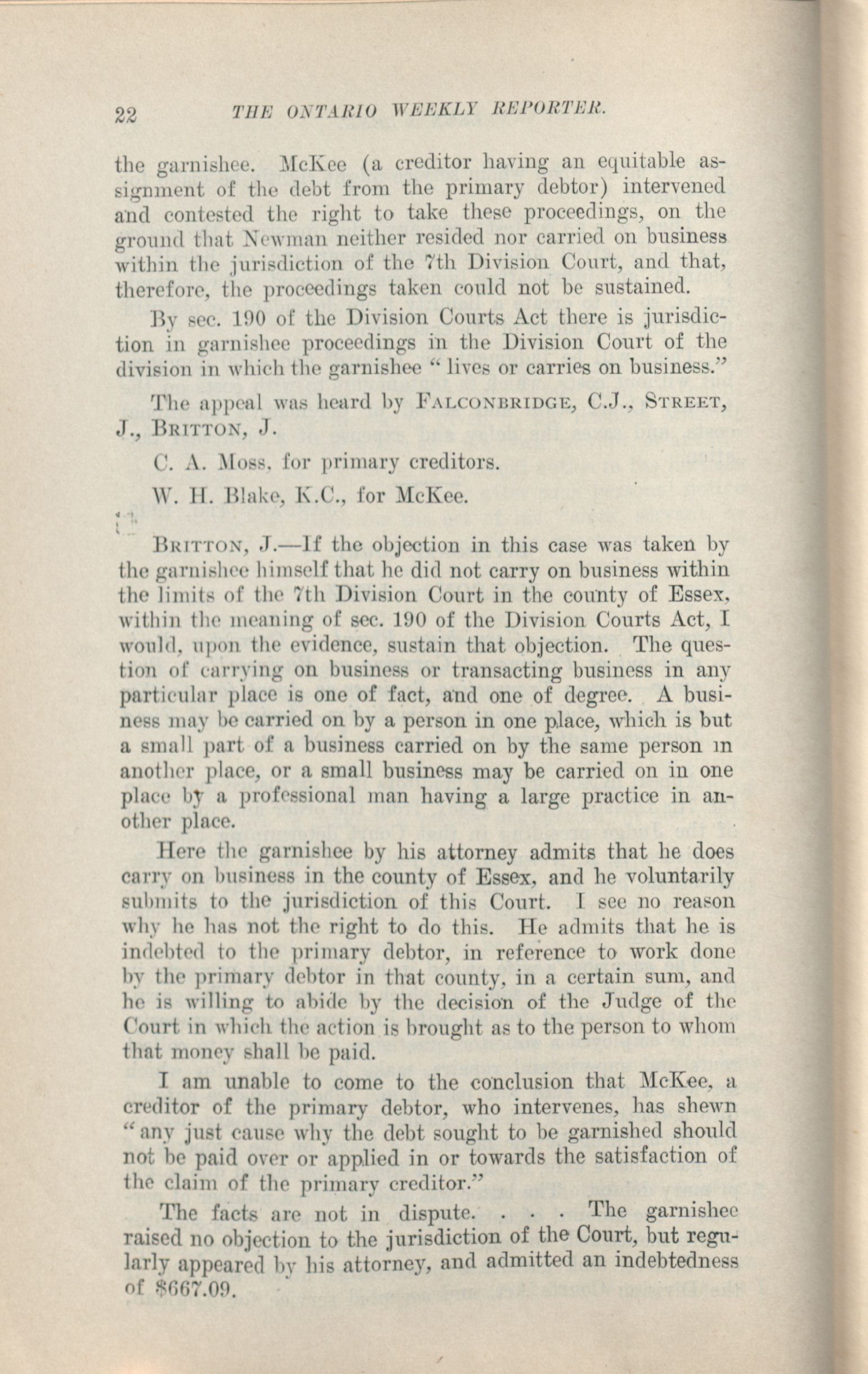 22 THE ONTARIO WEEKLY REPORTER.

the garnishee. McKee (a creditor having an equitable assignment of the debt from the primary debtor) intervened and contested the right to take these proceedings, on the ground that Newman neither resided nor carried on business within the jurisdiction of the 7th Division Court, and that, therefore, the proceedings taken could not be sustained.

By sec. 190 of the Division Courts Act there is jurisdiction in garnishee proceedings in the Division Court of the division in which the garnishee "lives or carries on business."

The appeal was heard by FALCONBRIDGE, C.J., STREET, J., BRITTON, J.

C. A. Moss, for primary creditors.

W. H. Blake, K.C., for McKee.

BRITTON, J.—If the objection in this case was taken by the garnishee himself that he did not carry on business within the limits of the 7th Division Court in the county of Essex, within the meaning of sec. 190 of the Division Courts Act, I would, upon the evidence, sustain that objection. The question of carrying on business or transacting business in any particular place is one of fact, and one of degree. A business may be carried on by a person in one place, which is but a small part of a business carried on by the same person in another place, or a small business may be carried on in one place by a professional man having a large practice in another place.

Here the garnishee by his attorney admits that he does carry on business in the county of Essex, and he voluntarily submits to the jurisdiction of this Court. I see no reason why he has not the right to do this. He admits that he is indebted to the primary debtor, in reference to work done by the primary debtor in that county, in a certain sum, and he is willing to abide by the decision of the Judge of the Court in which the action is brought as to the person to whom that money shall be paid.

I am unable to come to the conclusion that McKee, a creditor of the primary debtor, who intervenes, has shewn "any just cause why the debt sought to be garnished should not be paid over or applied in or towards the satisfaction of the claim of the primary creditor."

The facts are not in dispute. . . . The garnishee raised no objection to the jurisdiction of the Court, but regularly appeared by his attorney, and admitted an indebtedness of $667.09.